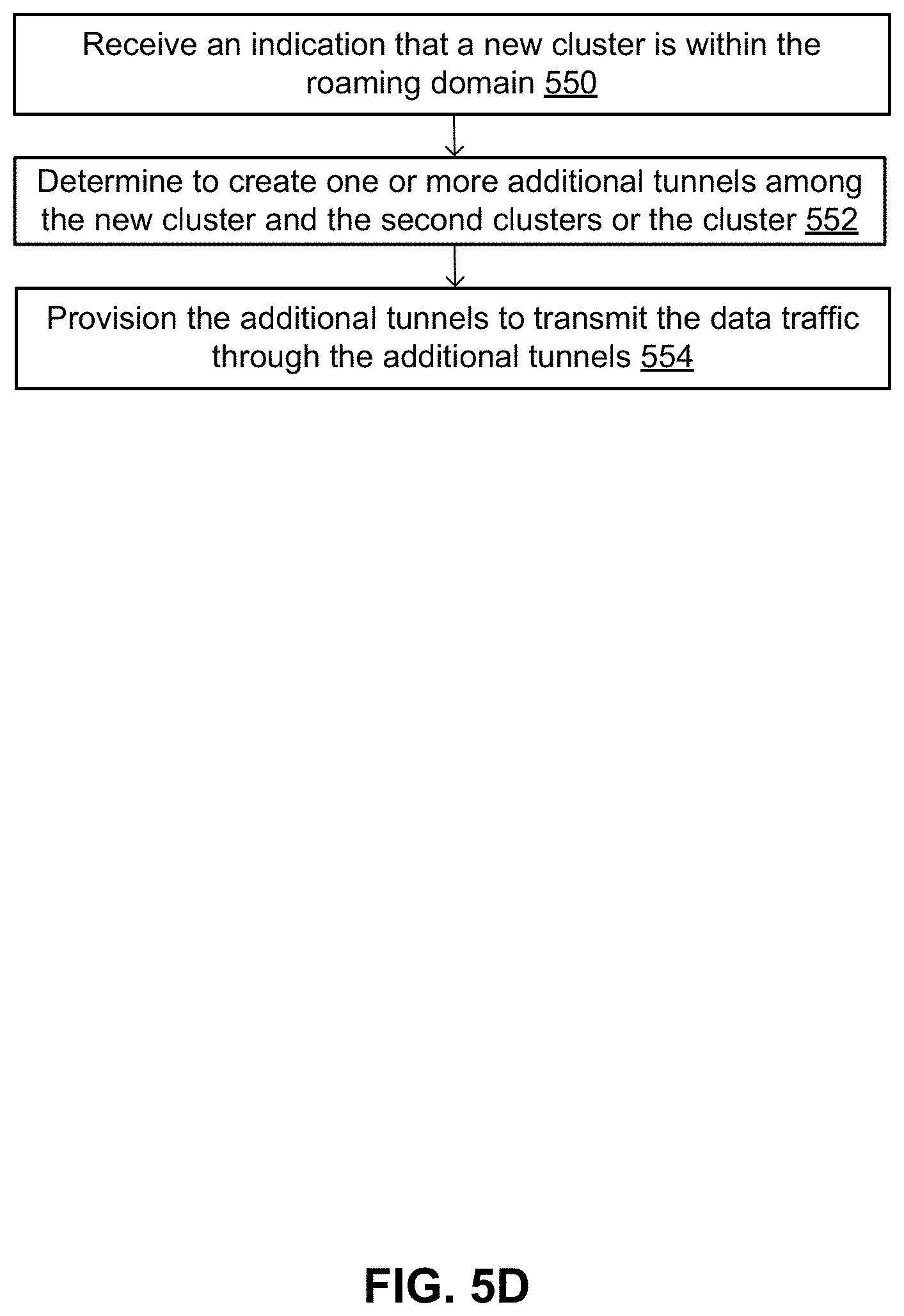 Receive an indication that a new cluster is within the roaming domain 550

Determine to create one or more additional tunnels among the new cluster and the second clusters or the cluster 552

Provision the additional tunnels to transmit the data traffic through the additional tunnels 554

FIG. 5D